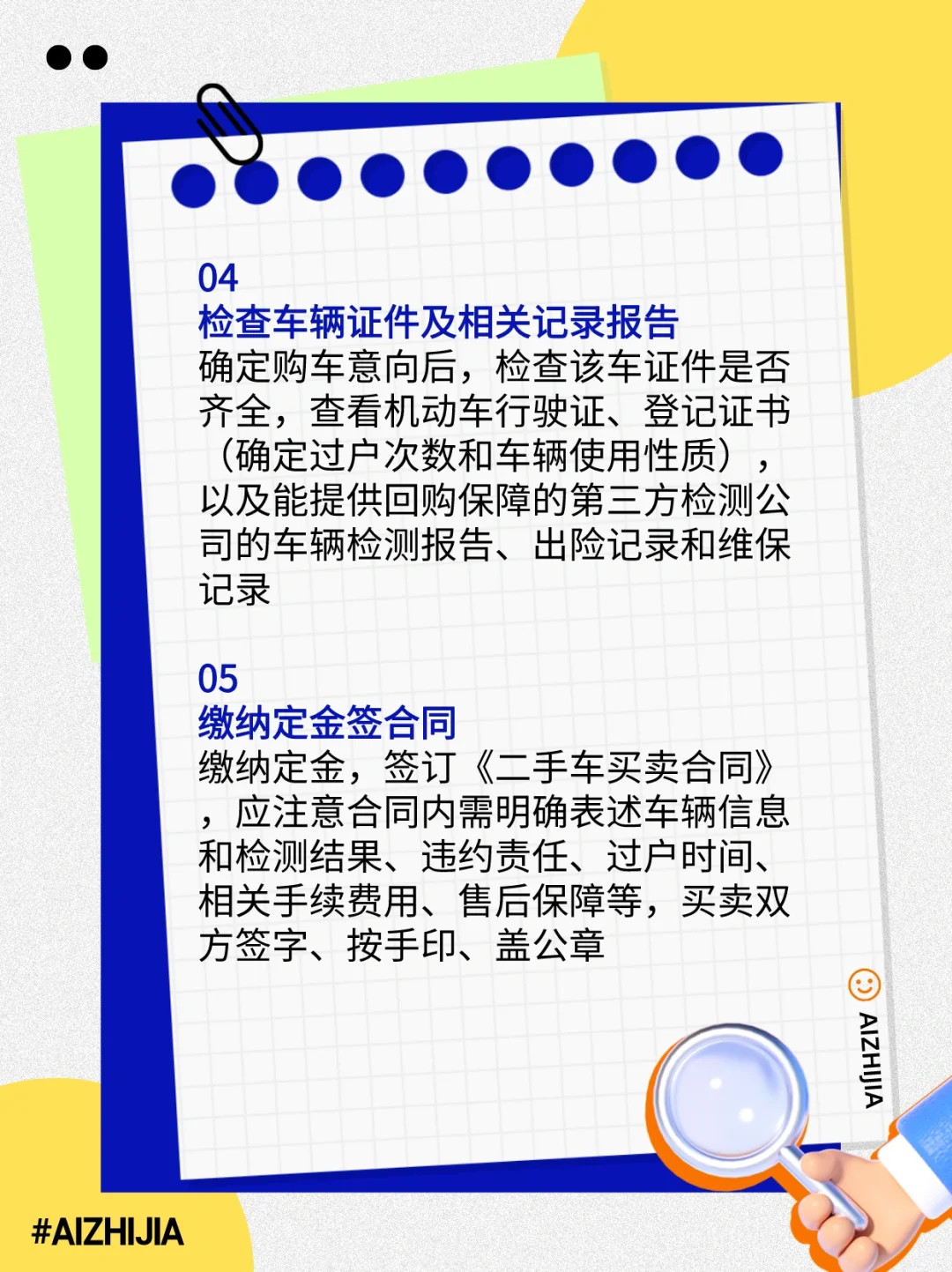 04
检查车辆证件及相关记录报告

确定购车意向后，检查该车证件是否齐全，查看机动车行驶证、登记证书（确定过户次数和车辆使用性质），以及能提供回购保障的第三方检测公司的车辆检测报告、出险记录和维保记录

05
缴纳定金签合同

缴纳定金，签订《二手车买卖合同》，应注意合同内需明确表述车辆信息和检测结果、违约责任、过户时间、相关手续费用、售后保障等，买卖双方签字、按手印、盖公章

AIZHIJIA

#AIZHIJIA